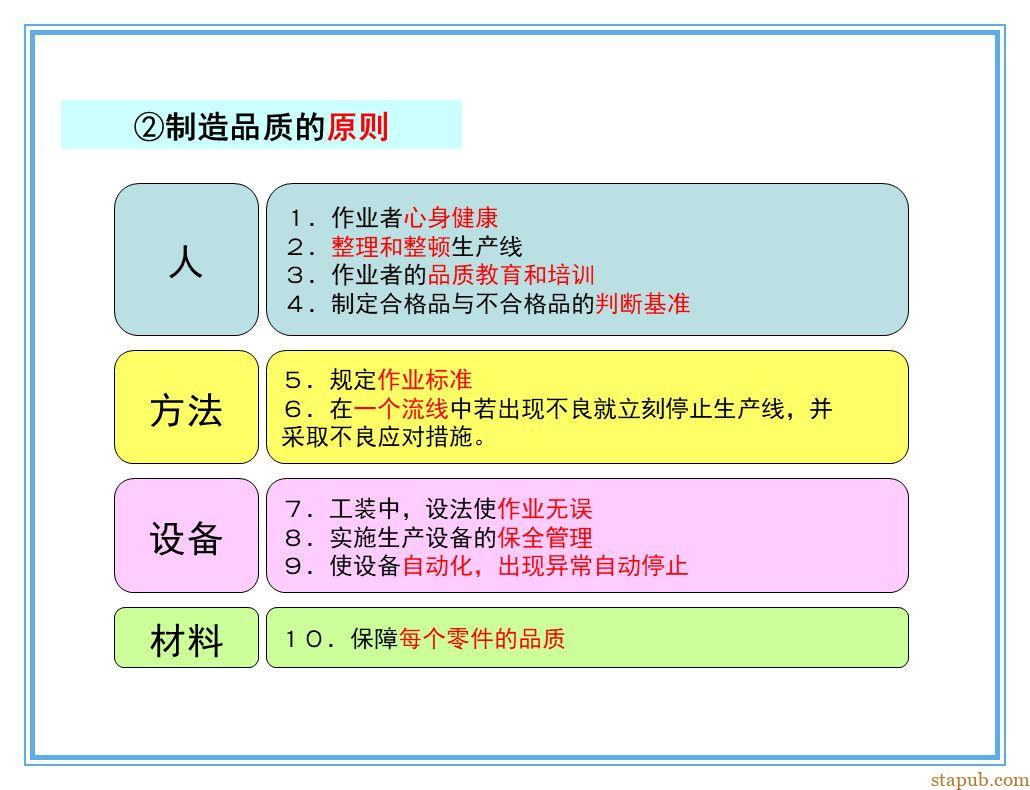 ②制造品质的原则

人

１．作业者心身健康
２．整理和整顿生产线
３．作业者的品质教育和培训
４．制定合格品与不合格品的判断基准

方法

５．规定作业标准
６．在一个流线中若出现不良就立刻停止生产线，并采取不良应对措施。

设备

７．工装中，设法使作业无误
８．实施生产设备的保全管理
９．使设备自动化，出现异常自动停止

材料

１０．保障每个零件的品质

stapub.com